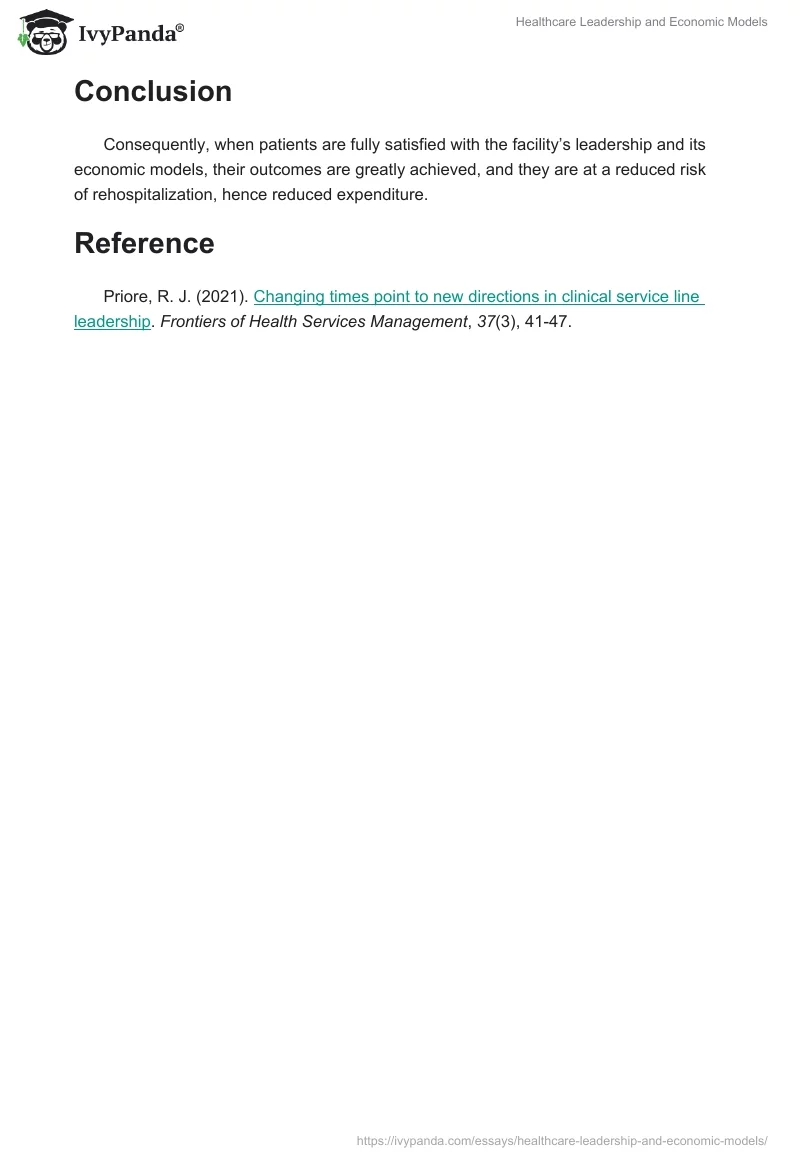 IvyPanda®

Healthcare Leadership and Economic Models

Conclusion

Consequently, when patients are fully satisfied with the facility's leadership and its economic models, their outcomes are greatly achieved, and they are at a reduced risk of rehospitalization, hence reduced expenditure.

Reference

Priore, R. J. (2021). Changing times point to new directions in clinical service line leadership. Frontiers of Health Services Management, 37(3), 41-47.

https://ivypanda.com/essays/healthcare-leadership-and-economic-models/